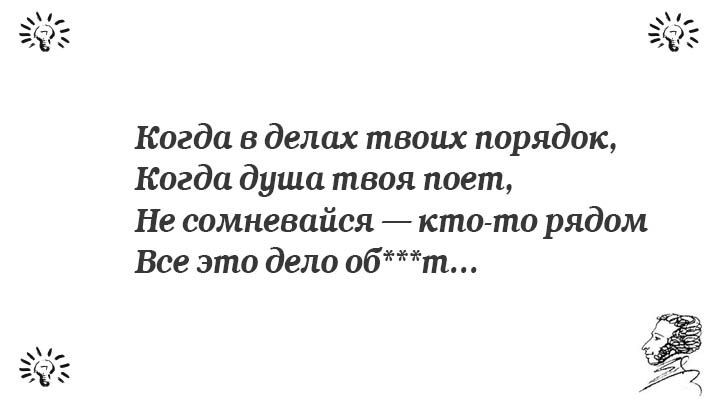 Когда в делах твоих порядок,
Когда душа твоя поет,
Не сомневайся — кто-то рядом
Все это дело об***т...